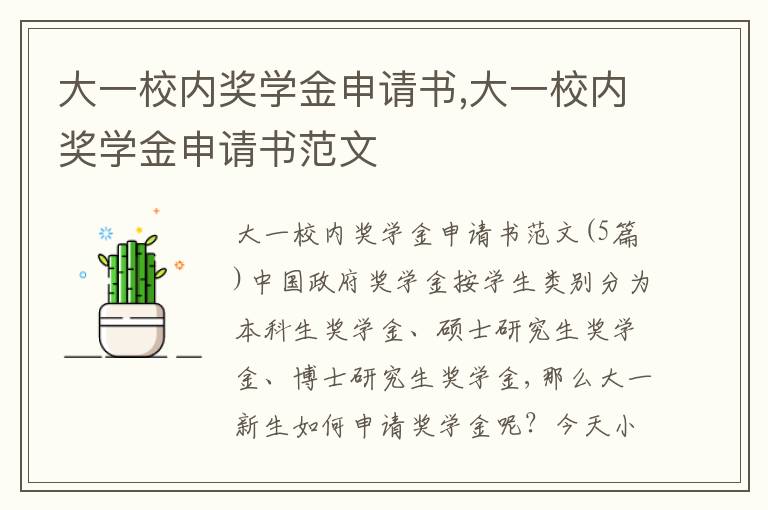 大一校内奖学金申请书,大一校内奖学金申请书范文

大一校内奖学金申请书范文(5篇)中国政府奖学金按学生类别分为本科生奖学金、硕士研究生奖学金、博士研究生奖学金,那么大一新生如何申请奖学金呢?今天小